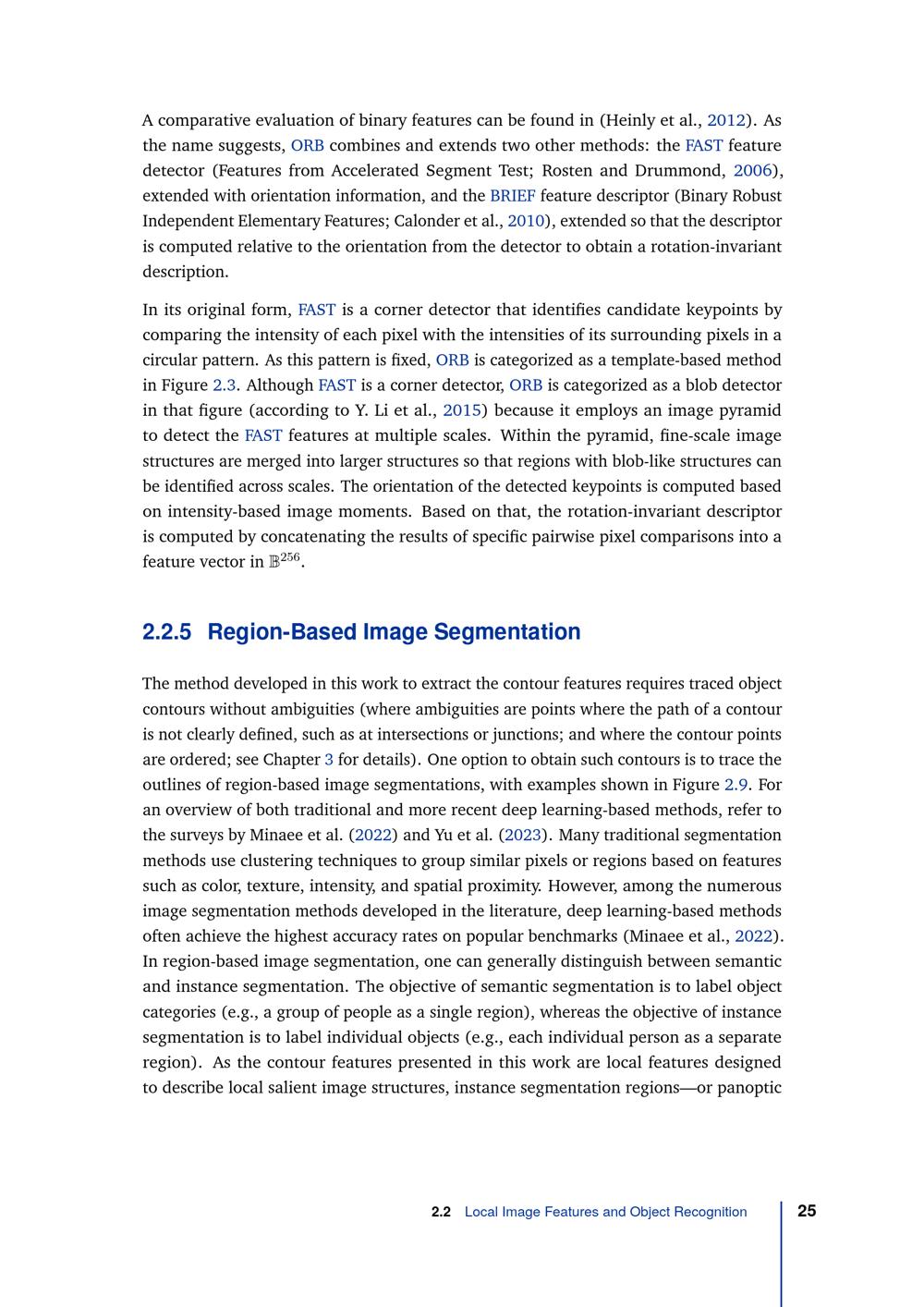 A comparative evaluation of binary features can be found in (Heinly et al., 2012). As the name suggests, ORB combines and extends two other methods: the FAST feature detector (Features from Accelerated Segment Test; Rosten and Drummond, 2006), extended with orientation information, and the BRIEF feature descriptor (Binary Robust Independent Elementary Features; Calonder et al., 2010), extended so that the descriptor is computed relative to the orientation from the detector to obtain a rotation-invariant description.

In its original form, FAST is a corner detector that identifies candidate keypoints by comparing the intensity of each pixel with the intensities of its surrounding pixels in a circular pattern. As this pattern is fixed, ORB is categorized as a template-based method in Figure 2.3. Although FAST is a corner detector, ORB is categorized as a blob detector in that figure (according to Y. Li et al., 2015) because it employs an image pyramid to detect the FAST features at multiple scales. Within the pyramid, fine-scale image structures are merged into larger structures so that regions with blob-like structures can be identified across scales. The orientation of the detected keypoints is computed based on intensity-based image moments. Based on that, the rotation-invariant descriptor is computed by concatenating the results of specific pairwise pixel comparisons into a feature vector in $\mathbb{B}^{256}$.

2.2.5 Region-Based Image Segmentation

The method developed in this work to extract the contour features requires traced object contours without ambiguities (where ambiguities are points where the path of a contour is not clearly defined, such as at intersections or junctions; and where the contour points are ordered; see Chapter 3 for details). One option to obtain such contours is to trace the outlines of region-based image segmentations, with examples shown in Figure 2.9. For an overview of both traditional and more recent deep learning-based methods, refer to the surveys by Minaee et al. (2022) and Yu et al. (2023). Many traditional segmentation methods use clustering techniques to group similar pixels or regions based on features such as color, texture, intensity, and spatial proximity. However, among the numerous image segmentation methods developed in the literature, deep learning-based methods often achieve the highest accuracy rates on popular benchmarks (Minaee et al., 2022). In region-based image segmentation, one can generally distinguish between semantic and instance segmentation. The objective of semantic segmentation is to label object categories (e.g., a group of people as a single region), whereas the objective of instance segmentation is to label individual objects (e.g., each individual person as a separate region). As the contour features presented in this work are local features designed to describe local salient image structures, instance segmentation regions—or panoptic

2.2 Local Image Features and Object Recognition 25